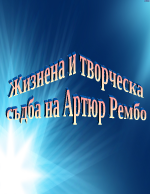 Жизнена и творческа съдба на Артюр Рембо